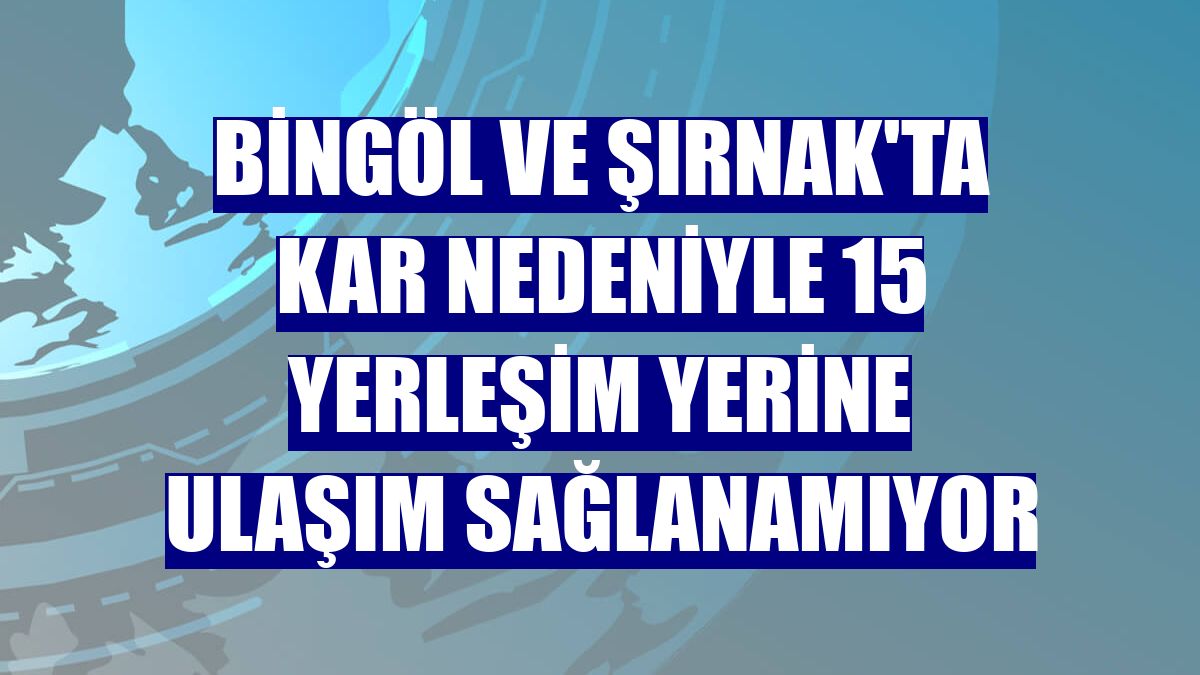 BİNGÖL VE ŞIRNAK'TA KAR NEDENİYLE 15 YERLEŞİM YERİNE ULAŞIM SAĞLANAMIYOR